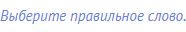 Выберите правильное слово.